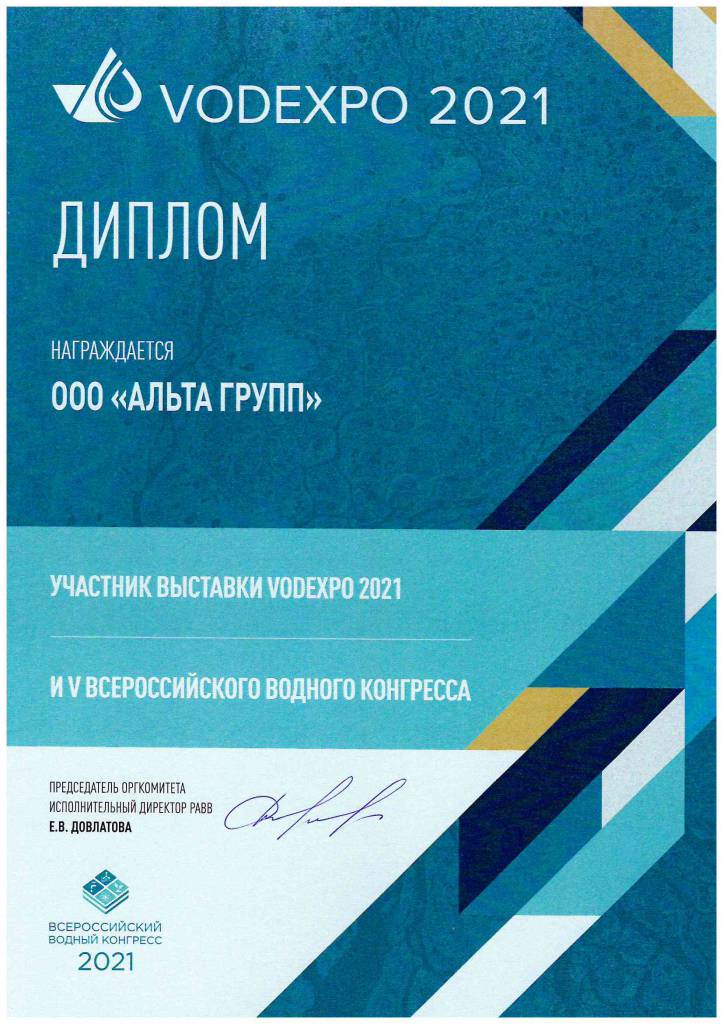 VODEXPO 2021

ДИПЛОМ

НАГРАЖДАЕТСЯ

ООО «АЛЬТА ГРУПП»

УЧАСТНИК ВЫСТАВКИ VODEXPO 2021

И V ВСЕРОССИЙСКОГО ВОДНОГО КОНГРЕССА

ПРЕДСЕДАТЕЛЬ ОРГКОМИТЕТА
ИСПОЛНИТЕЛЬНЫЙ ДИРЕКТОР РАВВ
Е.В. ДОВЛАТОВА

ВСЕРОССИЙСКИЙ
ВОДНЫЙ КОНГРЕСС
2021